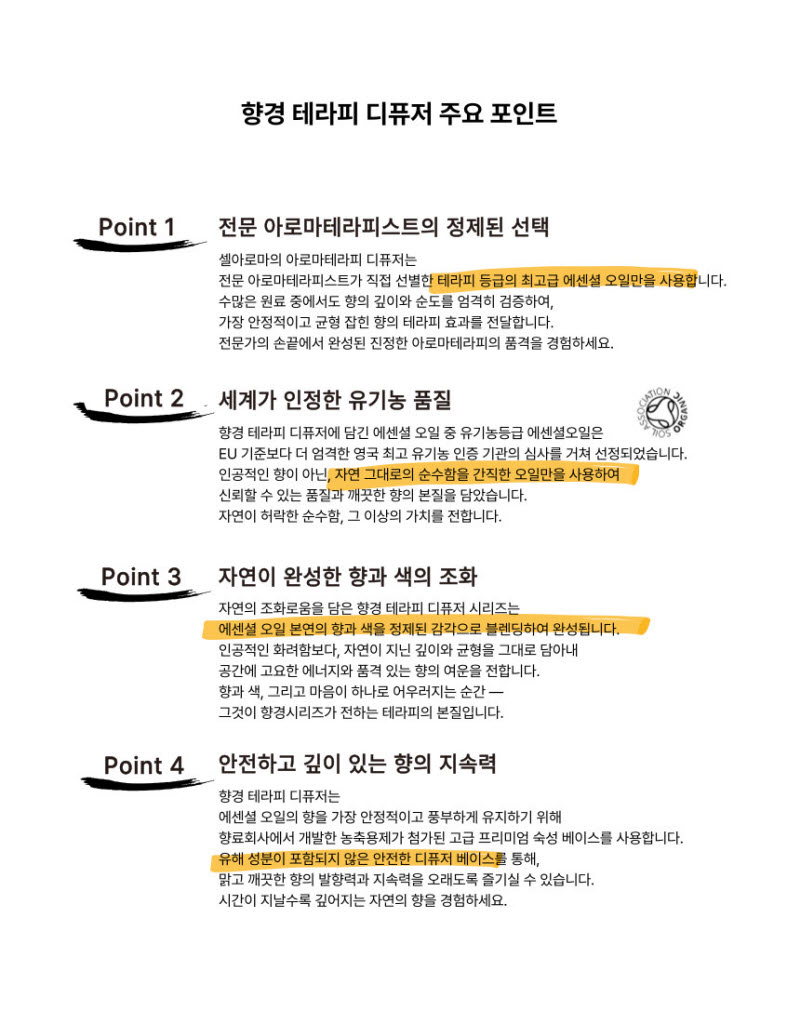 향경 테라피 디퓨저 주요 포인트

Point 1

전문 아로마테라피스트의 정제된 선택

셀아로마의 아로마테라피 디퓨저는
전문 아로마테라피스트가 직접 선별한 테라피 등급의 최고급 에센셜 오일만을 사용합니다.
수많은 원료 중에서도 향의 깊이와 순도를 엄격히 검증하여,
가장 안정적이고 균형 잡힌 향의 테라피 효과를 전달합니다.
전문가의 손끝에서 완성된 진정한 아로마테라피의 품격을 경험하세요.

Point 2

세계가 인정한 유기농 품질

SOIL ASSOCIATION ORGANIC

향경 테라피 디퓨저에 담긴 에센셜 오일 중 유기농등급 에센셜오일은
EU 기준보다 더 엄격한 영국 최고 유기농 인증 기관의 심사를 거쳐 선정되었습니다.
인공적인 향이 아닌, 자연 그대로의 순수함을 간직한 오일만을 사용하여
신뢰할 수 있는 품질과 깨끗한 향의 본질을 담았습니다.
자연이 허락한 순수함, 그 이상의 가치를 전합니다.

Point 3

자연이 완성한 향과 색의 조화

자연의 조화로움을 담은 향경 테라피 디퓨저 시리즈는
에센셜 오일 본연의 향과 색을 정제된 감각으로 블렌딩하여 완성됩니다.
인공적인 화려함보다, 자연이 지닌 깊이와 균형을 그대로 담아내
공간에 고요한 에너지와 품격 있는 향의 여운을 전합니다.
향과 색, 그리고 마음이 하나로 어우러지는 순간 —
그것이 향경시리즈가 전하는 테라피의 본질입니다.

Point 4

안전하고 깊이 있는 향의 지속력

향경 테라피 디퓨저는
에센셜 오일의 향을 가장 안정적이고 풍부하게 유지하기 위해
향료회사에서 개발한 농축용제가 첨가된 고급 프리미엄 숙성 베이스를 사용합니다.
유해 성분이 포함되지 않은 안전한 디퓨저 베이스를 통해,
맑고 깨끗한 향의 발향력과 지속력을 오래도록 즐기실 수 있습니다.
시간이 지날수록 깊어지는 자연의 향을 경험하세요.